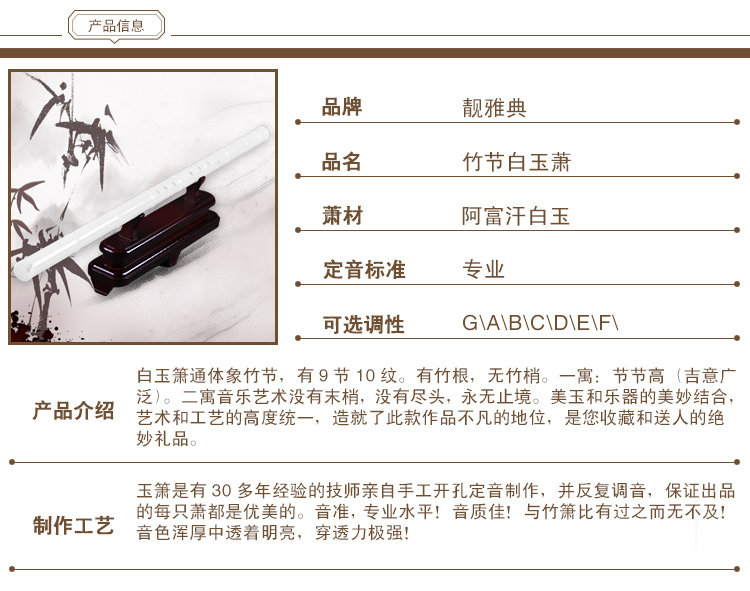 产品信息

品牌 靓雅典

品名 竹节白玉萧

萧材 阿富汗白玉

定音标准 专业

可选调性 G\A\B\C\D\E\F\

产品介绍

白玉箫通体象竹节，有9节10纹。有竹根，无竹梢。一寓：节节高（吉意广泛）。二寓音乐艺术没有末梢，没有尽头，永无止境。美玉和乐器的美妙结合，艺术和工艺的高度统一，造就了此款作品不凡的地位，是您收藏和送人的绝妙礼品。

制作工艺

玉箫是有30多年经验的技师亲自手工开孔定音制作，并反复调音，保证出品的每只萧都是优美的。音准，专业水平！音质佳！与竹箫比有过之而无不及！音色浑厚中透着明亮，穿透力极强！